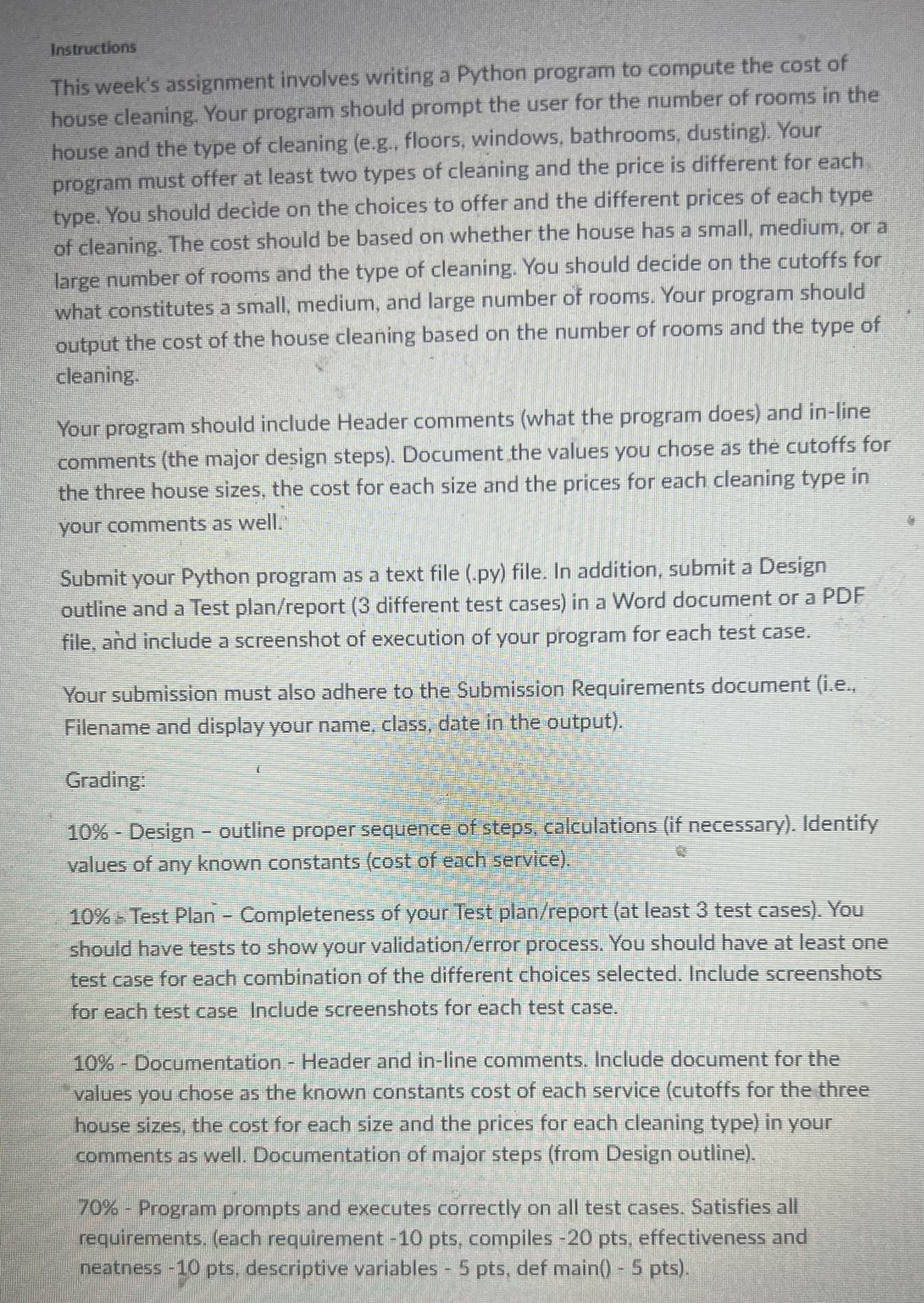 Instructions

This week's assignment involves writing a Python program to compute the cost of house cleaning. Your program should prompt the user for the number of rooms in the house and the type of cleaning (e.g., floors, windows, bathrooms, dusting). Your program must offer at least two types of cleaning and the price is different for each type. You should decide on the choices to offer and the different prices of each type of cleaning. The cost should be based on whether the house has a small, medium, or a large number of rooms and the type of cleaning. You should decide on the cutoffs for what constitutes a small, medium, and large number of rooms. Your program should output the cost of the house cleaning based on the number of rooms and the type of cleaning.

Your program should include Header comments (what the program does) and in-line comments (the major design steps). Document the values you chose as the cutoffs for the three house sizes, the cost for each size and the prices for each cleaning type in your comments as well.

Submit your Python program as a text file (.py) file. In addition, submit a Design outline and a Test plan/report (3 different test cases) in a Word document or a PDF file, and include a screenshot of execution of your program for each test case.

Your submission must also adhere to the Submission Requirements document (i.e., Filename and display your name, class, date in the output).

Grading:

10% - Design – outline proper sequence of steps, calculations (if necessary). Identify values of any known constants (cost of each service).

10% - Test Plan – Completeness of your Test plan/report (at least 3 test cases). You should have tests to show your validation/error process. You should have at least one test case for each combination of the different choices selected. Include screenshots for each test case Include screenshots for each test case.

10% - Documentation - Header and in-line comments. Include document for the values you chose as the known constants cost of each service (cutoffs for the three house sizes, the cost for each size and the prices for each cleaning type) in your comments as well. Documentation of major steps (from Design outline).

70% - Program prompts and executes correctly on all test cases. Satisfies all requirements. (each requirement -10 pts, compiles -20 pts, effectiveness and neatness -10 pts, descriptive variables - 5 pts, def main() - 5 pts).